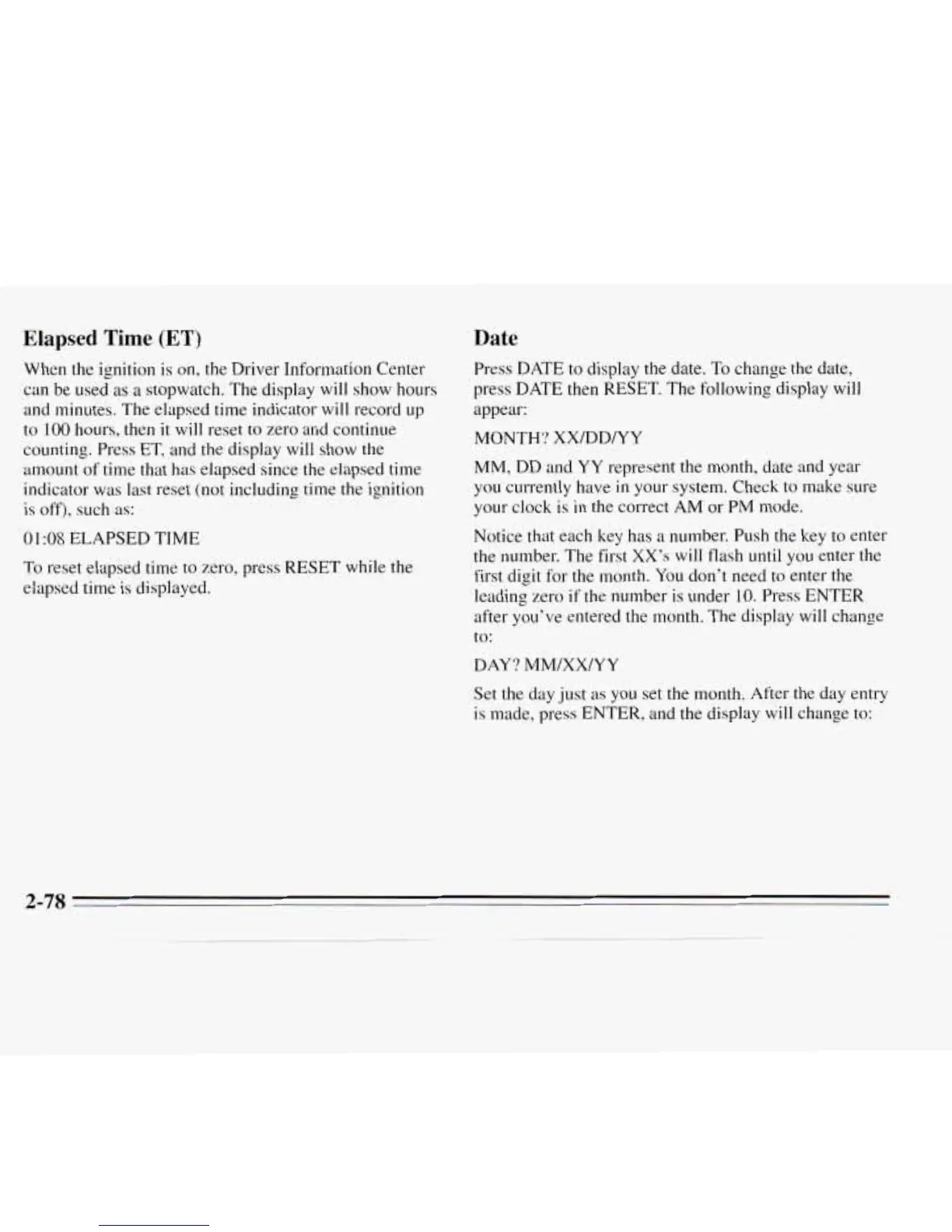 Elapsed Time (ET)

When the ignition is on, the Driver Information Center can be used as a stopwatch. The display will show hours and minutes. The elapsed time indicator will record up to 100 hours, then it will reset to zero and continue counting. Press ET, and the display will show the amount of time that has elapsed since the elapsed time indicator was last reset (not including time the ignition is off), such as:

01:08 ELAPSED TIME

To reset elapsed time to zero, press RESET while the elapsed time is displayed.

Date

Press DATE to display the date. To change the date, press DATE then RESET. The following display will appear:

MONTH? XX/DD/YY

MM, DD and YY represent the month, date and year you currently have in your system. Check to make sure your clock is in the correct AM or PM mode.

Notice that each key has a number. Push the key to enter the number. The first XX's will flash until you enter the first digit for the month. You don't need to enter the leading zero if the number is under 10. Press ENTER after you've entered the month. The display will change to:

DAY? MM/XX/YY

Set the day just as you set the month. After the day entry is made, press ENTER, and the display will change to:

2-78